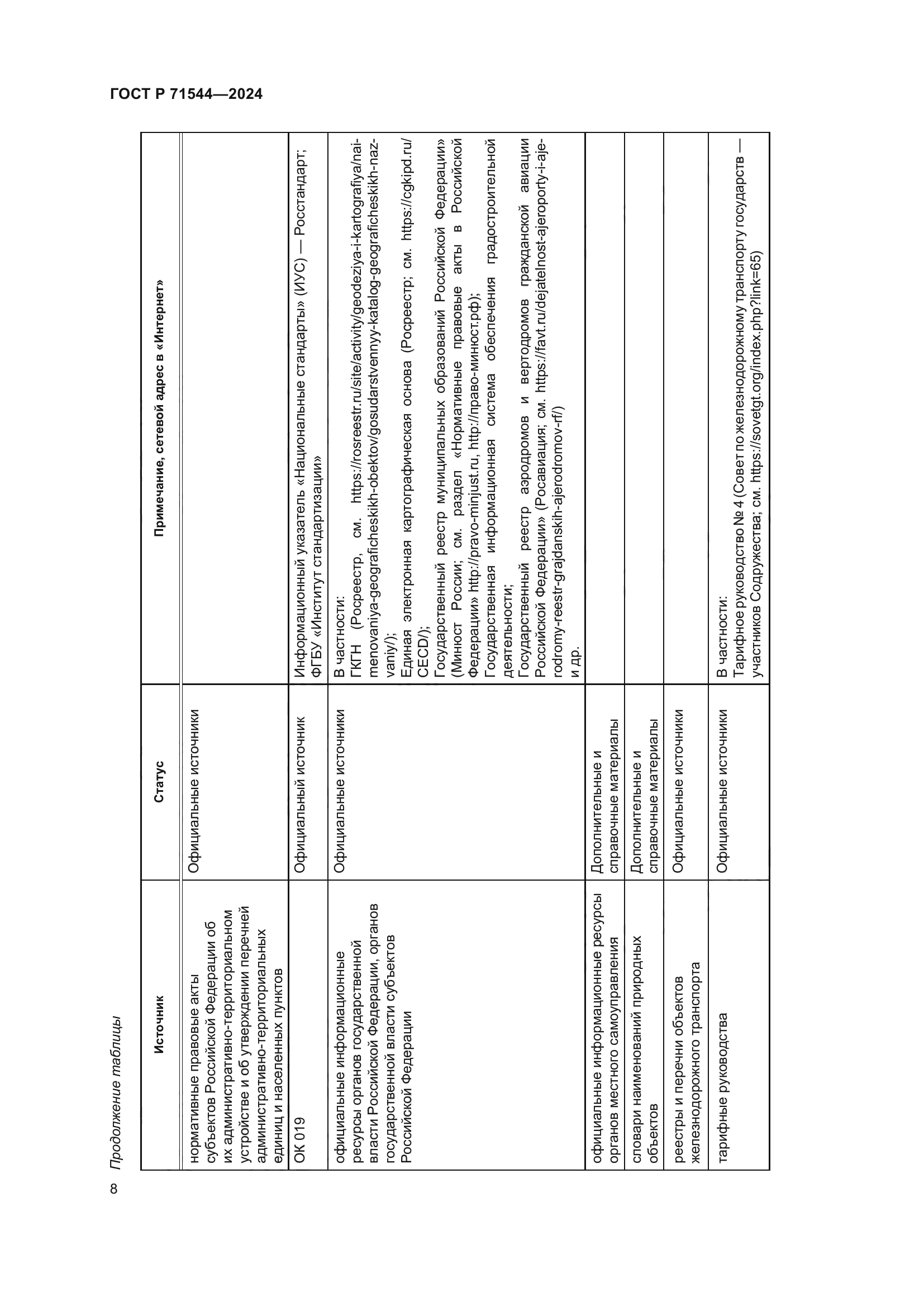 ГОСТ Р 71544—2024

Продолжение таблицы

| Источник | Статус | Примечание, сетевой адрес в «Интернет» |
|---|---|---|
| нормативные правовые акты субъектов Российской Федерации об их административно-территориальном устройстве и об утверждении перечней административно-территориальных единиц и населенных пунктов | Официальные источники | |
| ОК 019 | Официальный источник | Информационный указатель «Национальные стандарты» (ИУС) — Росстандарт; ФГБУ «Институт стандартизации» |
| официальные информационные ресурсы органов государственной власти Российской Федерации, органов государственной власти субъектов Российской Федерации | Официальные источники | В частности: ГКГН (Росреестр, см. https://rosreestr.ru/site/activity/geodeziya-i-kartografiya/naimenovaniya-geograficheskikh-obektov/gosudarstvennyy-katalog-geograficheskikh-nazvaniy/); Единая электронная картографическая основа (Росреестр; см. https://cgkipd.ru/CECD/); Государственный реестр муниципальных образований Российской Федерации» (Минюст России; см. раздел «Нормативные правовые акты в Российской Федерации» http://pravo-minjust.ru, http://право-минюст.рф); Государственная информационная система обеспечения градостроительной деятельности; Государственный реестр аэродромов и вертодромов гражданской авиации Российской Федерации» (Росавиация; см. https://favt.ru/dejatelnost-ajeroporty-i-ajerodromy-reestr-grajdanskih-ajerodromov-rf/) и др. |
| официальные информационные ресурсы органов местного самоуправления | Дополнительные и справочные материалы | |
| словари наименований природных объектов | Дополнительные и справочные материалы | |
| реестры и перечни объектов железнодорожного транспорта | Официальные источники | |
| тарифные руководства | Официальные источники | В частности: Тарифное руководство № 4 (Совет по железнодорожному транспорту государств — участников Содружества; см. https://sovetgt.org/index.php?link=65) |

8